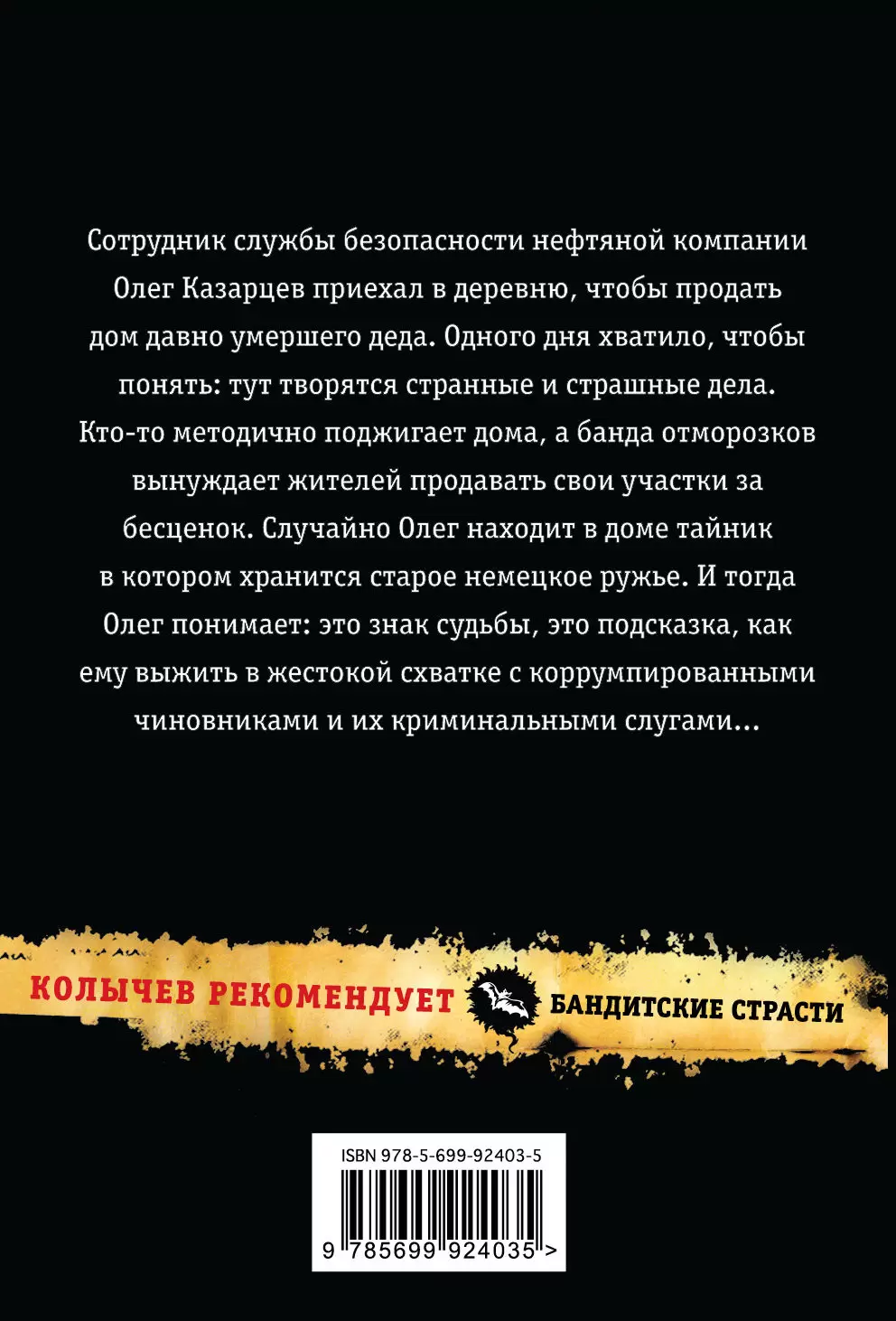 Сотрудник службы безопасности нефтяной компании Олег Казарцев приехал в деревню, чтобы продать дом давно умершего деда. Одного дня хватило, чтобы понять: тут творятся странные и страшные дела. Кто-то методично поджигает дома, а банда отморозков вынуждает жителей продавать свои участки за бесценок. Случайно Олег находит в доме тайник в котором хранится старое немецкое ружье. И тогда Олег понимает: это знак судьбы, это подсказка, как ему выжить в жестокой схватке с коррумпированными чиновниками и их криминальными слугами...

КОЛЫЧЕВ РЕКОМЕНДУЕТ

БАНДИТСКИЕ СТРАСТИ

ISBN 978-5-699-92403-5

9 785699 924035 >